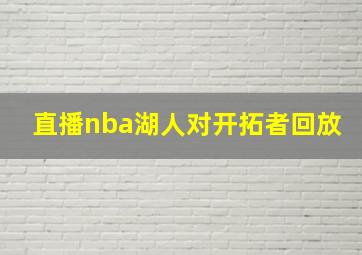 直播nba湖人对开拓者回放